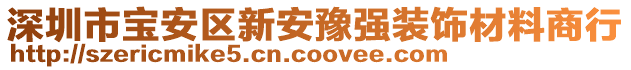 深圳市宝安区新安豫强装饰材料商行
http://szericmike5.cn.coovee.com